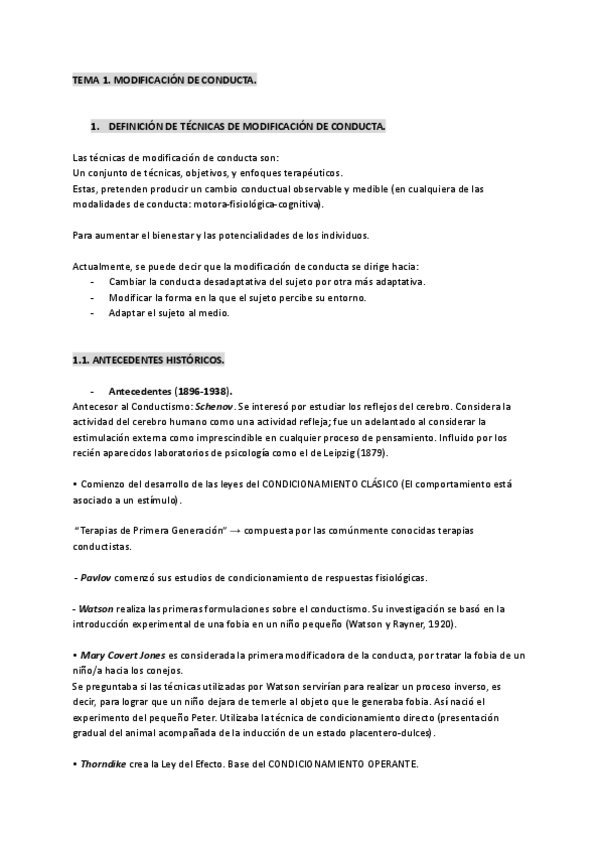 TEMA 1. MODIFICACIÓN DE CONDUCTA.

1. DEFINICIÓN DE TÉCNICAS DE MODIFICACIÓN DE CONDUCTA.

Las técnicas de modificación de conducta son:
Un conjunto de técnicas, objetivos, y enfoques terapéuticos.
Estas, pretenden producir un cambio conductual observable y medible (en cualquiera de las modalidades de conducta: motora-fisiológica-cognitiva).

Para aumentar el bienestar y las potencialidades de los individuos.

Actualmente, se puede decir que la modificación de conducta se dirige hacia:
- Cambiar la conducta desadaptativa del sujeto por otra más adaptativa.
- Modificar la forma en la que el sujeto percibe su entorno.
- Adaptar el sujeto al medio.

1.1. ANTECEDENTES HISTÓRICOS.

- Antecedentes (1896-1938).
Antecesor al Conductismo: Schenov. Se interesó por estudiar los reflejos del cerebro. Considera la actividad del cerebro humano como una actividad refleja; fue un adelantado al considerar la estimulación externa como imprescindible en cualquier proceso de pensamiento. Influido por los recién aparecidos laboratorios de psicología como el de Leipzig (1879).

• Comienzo del desarrollo de las leyes del CONDICIONAMIENTO CLÁSICO (El comportamiento está asociado a un estímulo).

"Terapias de Primera Generación" → compuesta por las comúnmente conocidas terapias conductistas.

- Pavlov comenzó sus estudios de condicionamiento de respuestas fisiológicas.

- Watson realiza las primeras formulaciones sobre el conductismo. Su investigación se basó en la introducción experimental de una fobia en un niño pequeño (Watson y Rayner, 1920).

• Mary Covert Jones es considerada la primera modificadora de la conducta, por tratar la fobia de un niño/a hacia los conejos.
Se preguntaba si las técnicas utilizadas por Watson servirían para realizar un proceso inverso, es decir, para lograr que un niño dejara de temerle al objeto que le generaba fobia. Así nació el experimento del pequeño Peter. Utilizaba la técnica de condicionamiento directo (presentación gradual del animal acompañada de la inducción de un estado placentero-dulces).

• Thorndike crea la Ley del Efecto. Base del CONDICIONAMIENTO OPERANTE.